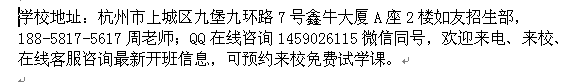 学校地址：杭州市上城区九堡九环路 7 号鑫牛大厦 A 座 2 楼如友招生部，188-5817-5617 周老师；QQ 在线咨询 1459026115 微信同号，欢迎来电、来校、在线客服咨询最新开班信息，可预约来校免费试学课。